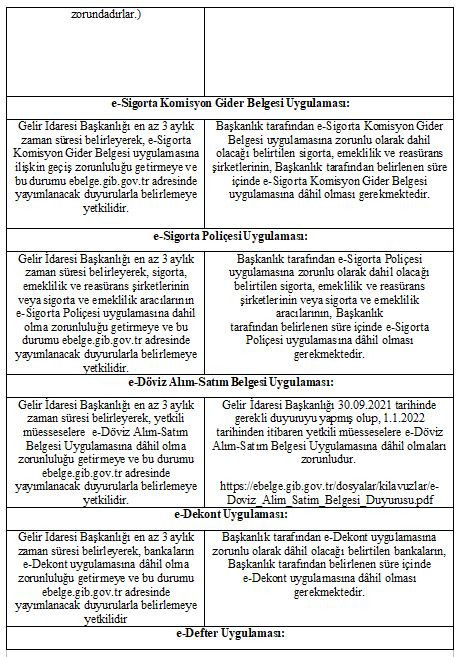 | zorundadırlar.) | |
|---|---|
| **e-Sigorta Komisyon Gider Belgesi Uygulaması:** | |
| Gelir İdaresi Başkanlığı en az 3 aylık zaman süresi belirleyerek, e-Sigorta Komisyon Gider Belgesi uygulamasına ilişkin geçiş zorunluluğu getirmeye ve bu durumu ebelge.gib.gov.tr adresinde yayımlanacak duyurularla belirlemeye yetkilidir. | Başkanlık tarafından e-Sigorta Komisyon Gider Belgesi uygulamasına zorunlu olarak dahil olacağı belirtilen sigorta, emeklilik ve reasürans şirketlerinin, Başkanlık tarafından belirlenen süre içinde e-Sigorta Komisyon Gider Belgesi uygulamasına dâhil olması gerekmektedir. |
| **e-Sigorta Poliçesi Uygulaması:** | |
| Gelir İdaresi Başkanlığı en az 3 aylık zaman süresi belirleyerek, sigorta, emeklilik ve reasürans şirketlerinin veya sigorta ve emeklilik aracılarının e-Sigorta Poliçesi uygulamasına dahil olma zorunluluğu getirmeye ve bu durumu ebelge.gib.gov.tr adresinde yayımlanacak duyurularla belirlemeye yetkilidir. | Başkanlık tarafından e-Sigorta Poliçesi uygulamasına zorunlu olarak dahil olacağı belirtilen sigorta, emeklilik ve reasürans şirketlerinin veya sigorta ve emeklilik aracılarının, Başkanlık tarafından belirlenen süre içinde e-Sigorta Poliçesi uygulamasına dâhil olması gerekmektedir. |
| **e-Döviz Alım-Satım Belgesi Uygulaması:** | |
| Gelir İdaresi Başkanlığı en az 3 aylık zaman süresi belirleyerek, yetkili müesseselere e-Döviz Alım-Satım Belgesi Uygulamasına dâhil olma zorunluluğu getirmeye ve bu durumu ebelge.gib.gov.tr adresinde yayımlanacak duyurularla belirlemeye yetkilidir. | Gelir İdaresi Başkanlığı 30.09.2021 tarihinde gerekli duyuruyu yapmış olup, 1.1.2022 tarihinden itibaren yetkili müesseselere e-Döviz Alım-Satım Belgesi Uygulamasına dâhil olmaları zorunludur. https://ebelge.gib.gov.tr/dosyalar/kilavuzlar/e-Doviz_Alim_Satim_Belgesi_Duyurusu.pdf |
| **e-Dekont Uygulaması:** | |
| Gelir İdaresi Başkanlığı en az 3 aylık zaman süresi belirleyerek, bankaların e-Dekont uygulamasına dâhil olma zorunluluğu getirmeye ve bu durumu ebelge.gib.gov.tr adresinde yayımlanacak duyurularla belirlemeye yetkilidir | Başkanlık tarafından e-Dekont uygulamasına zorunlu olarak dâhil olacağı belirtilen bankaların, Başkanlık tarafından belirlenen süre içinde e-Dekont uygulamasına dâhil olması gerekmektedir. |
| **e-Defter Uygulaması:** | |